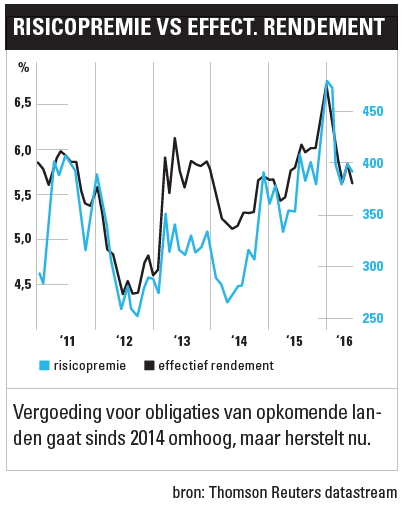 RISICOPREMIE VS EFFECT. RENDEMENT

%

6,5
6,0
5,5
5,0
4,5

450
400
350
300
250

'11 '12 '13 '14 '15 '16

risicopremie effectief rendement

Vergoeding voor obligaties van opkomende landen gaat sinds 2014 omhoog, maar herstelt nu.

bron: Thomson Reuters datastream